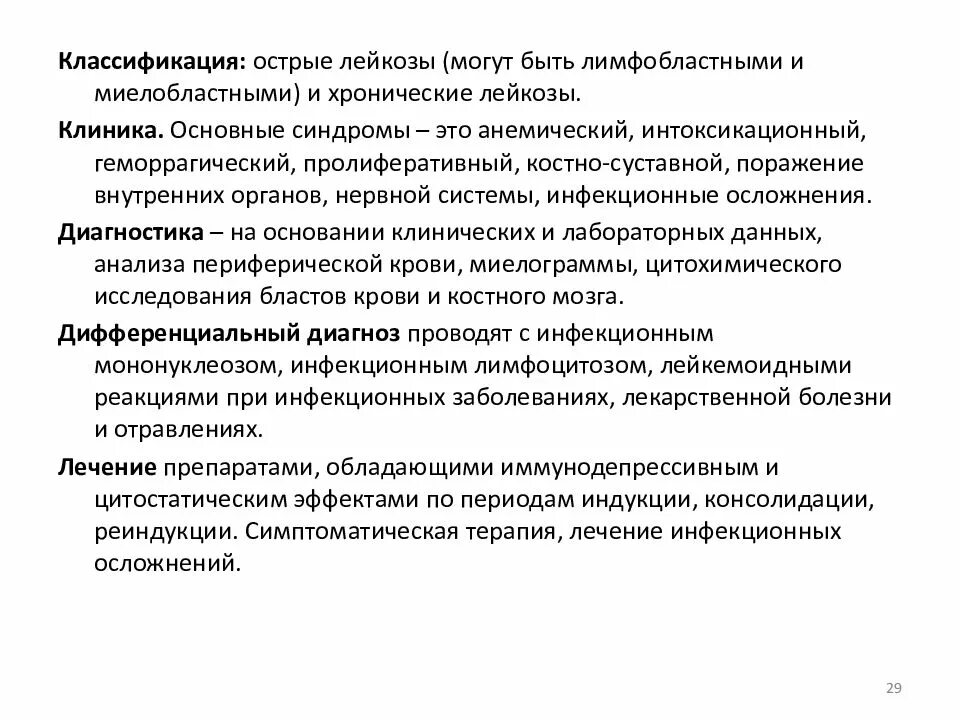 Классификация: острые лейкозы (могут быть лимфобластными и миелобластными) и хронические лейкозы.

Клиника. Основные синдромы – это анемический, интоксикационный, геморрагический, пролиферативный, костно-суставной, поражение внутренних органов, нервной системы, инфекционные осложнения.

Диагностика – на основании клинических и лабораторных данных, анализа периферической крови, миелограммы, цитохимического исследования бластов крови и костного мозга.

Дифференциальный диагноз проводят с инфекционным мононуклеозом, инфекционным лимфоцитозом, лейкемоидными реакциями при инфекционных заболеваниях, лекарственной болезни и отравлениях.

Лечение препаратами, обладающими иммунодепрессивным и цитостатическим эффектами по периодам индукции, консолидации, реиндукции. Симптоматическая терапия, лечение инфекционных осложнений.

29